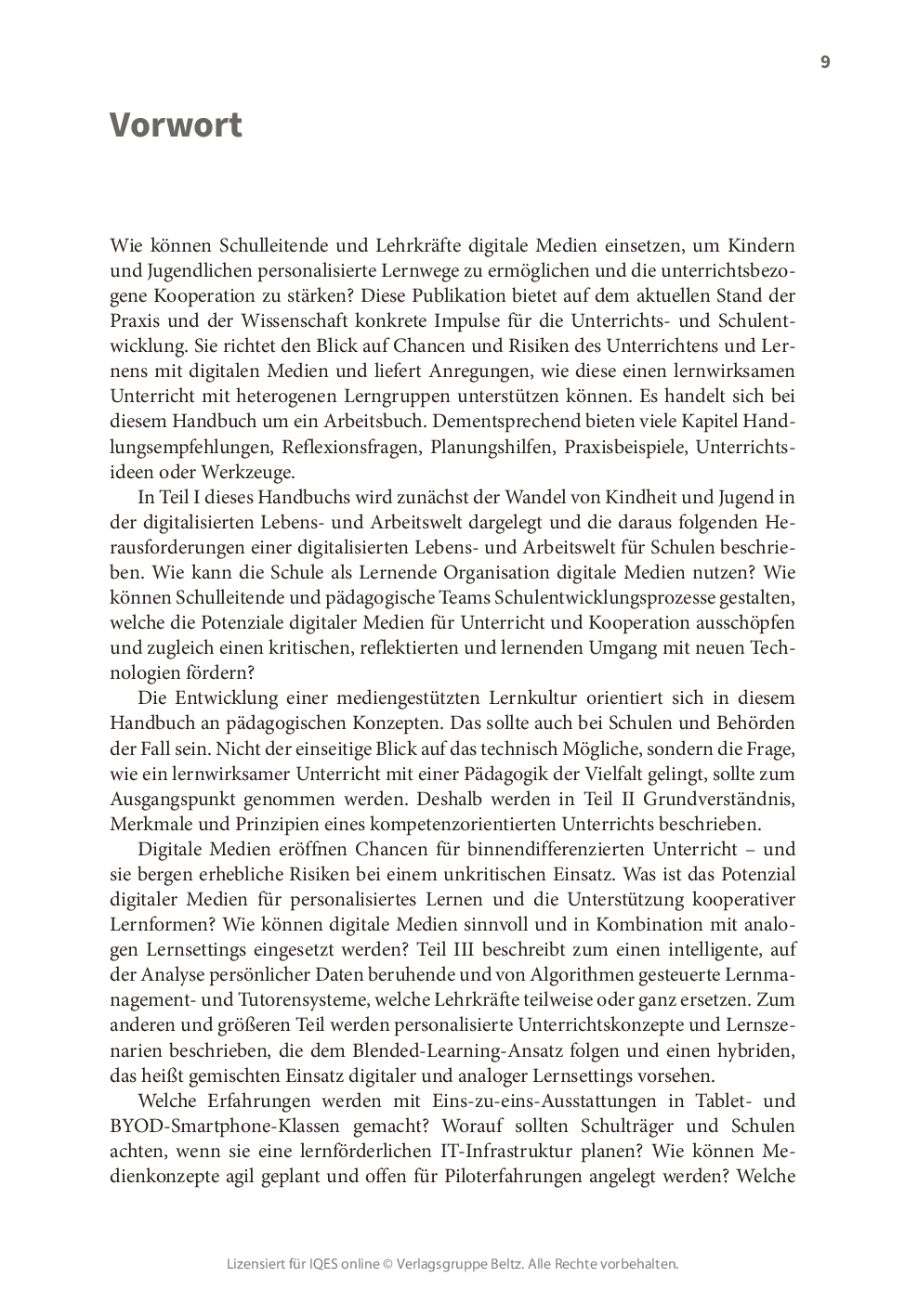 9

Vorwort

Wie können Schulleitende und Lehrkräfte digitale Medien einsetzen, um Kindern und Jugendlichen personalisierte Lernwege zu ermöglichen und die unterrichtsbezogene Kooperation zu stärken? Diese Publikation bietet auf dem aktuellen Stand der Praxis und der Wissenschaft konkrete Impulse für die Unterrichts- und Schulentwicklung. Sie richtet den Blick auf Chancen und Risiken des Unterrichtens und Lernens mit digitalen Medien und liefert Anregungen, wie diese einen lernwirksamen Unterricht mit heterogenen Lerngruppen unterstützen können. Es handelt sich bei diesem Handbuch um ein Arbeitsbuch. Dementsprechend bieten viele Kapitel Handlungsempfehlungen, Reflexionsfragen, Planungshilfen, Praxisbeispiele, Unterrichtsideen oder Werkzeuge.

In Teil I dieses Handbuchs wird zunächst der Wandel von Kindheit und Jugend in der digitalisierten Lebens- und Arbeitswelt dargelegt und die daraus folgenden Herausforderungen einer digitalisierten Lebens- und Arbeitswelt für Schulen beschrieben. Wie kann die Schule als Lernende Organisation digitale Medien nutzen? Wie können Schulleitende und pädagogische Teams Schulentwicklungsprozesse gestalten, welche die Potenziale digitaler Medien für Unterricht und Kooperation ausschöpfen und zugleich einen kritischen, reflektierten und lernenden Umgang mit neuen Technologien fördern?

Die Entwicklung einer mediengestützten Lernkultur orientiert sich in diesem Handbuch an pädagogischen Konzepten. Das sollte auch bei Schulen und Behörden der Fall sein. Nicht der einseitige Blick auf das technisch Mögliche, sondern die Frage, wie ein lernwirksamer Unterricht mit einer Pädagogik der Vielfalt gelingt, sollte zum Ausgangspunkt genommen werden. Deshalb werden in Teil II Grundverständnis, Merkmale und Prinzipien eines kompetenzorientierten Unterrichts beschrieben.

Digitale Medien eröffnen Chancen für binnendifferenzierten Unterricht – und sie bergen erhebliche Risiken bei einem unkritischen Einsatz. Was ist das Potenzial digitaler Medien für personalisiertes Lernen und die Unterstützung kooperativer Lernformen? Wie können digitale Medien sinnvoll und in Kombination mit analogen Lernsettings eingesetzt werden? Teil III beschreibt zum einen intelligente, auf der Analyse persönlicher Daten beruhende und von Algorithmen gesteuerte Lernmanagement- und Tutorensysteme, welche Lehrkräfte teilweise oder ganz ersetzen. Zum anderen und größeren Teil werden personalisierte Unterrichtskonzepte und Lernszenarien beschrieben, die dem Blended-Learning-Ansatz folgen und einen hybriden, das heißt gemischten Einsatz digitaler und analoger Lernsettings vorsehen.

Welche Erfahrungen werden mit Eins-zu-eins-Ausstattungen in Tablet- und BYOD-Smartphone-Klassen gemacht? Worauf sollten Schulträger und Schulen achten, wenn sie eine lernförderlichen IT-Infrastruktur planen? Wie können Medienkonzepte agil geplant und offen für Piloterfahrungen angelegt werden? Welche

Lizensiert für IQES online © Verlagsgruppe Beltz. Alle Rechte vorbehalten.